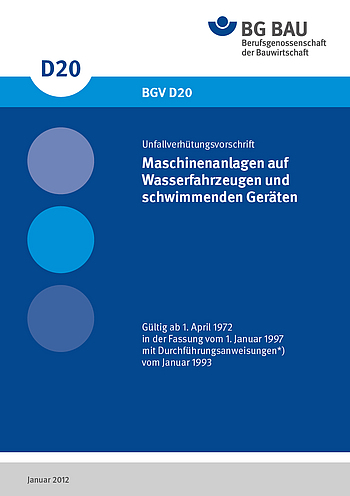 BG BAU
Berufsgenossenschaft
der Bauwirtschaft

D20

BGV D20

Unfallverhütungsvorschrift

Maschinenanlagen auf Wasserfahrzeugen und schwimmenden Geräten

Gültig ab 1. April 1972
in der Fassung vom 1. Januar 1997
mit Durchführungsanweisungen*)
vom Januar 1993

Januar 2012